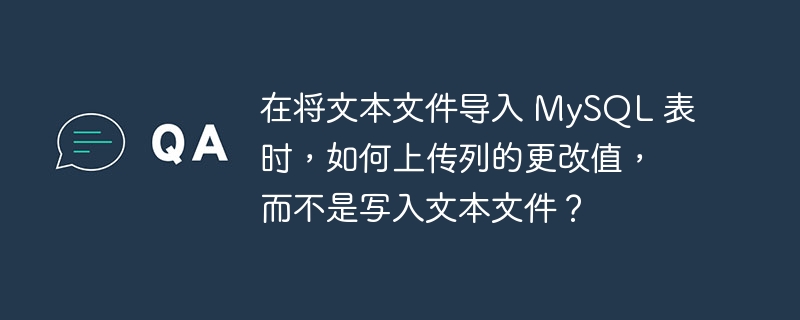 QA

在将文本文件导入 MySQL 表时，如何上传列的更改值，而不是写入文本文件？